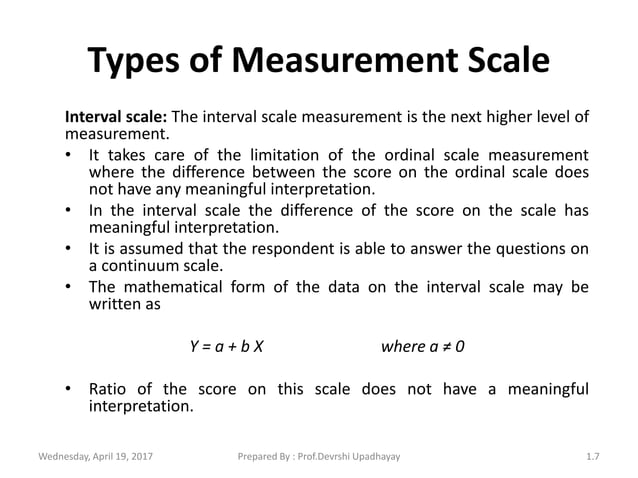 Types of Measurement Scale

Interval scale: The interval scale measurement is the next higher level of measurement.

• It takes care of the limitation of the ordinal scale measurement where the difference between the score on the ordinal scale does not have any meaningful interpretation.
• In the interval scale the difference of the score on the scale has meaningful interpretation.
• It is assumed that the respondent is able to answer the questions on a continuum scale.
• The mathematical form of the data on the interval scale may be written as

$Y = a + b X$ where $a \neq 0$

• Ratio of the score on this scale does not have a meaningful interpretation.

Wednesday, April 19, 2017 Prepared By : Prof.Devrshi Upadhayay 1.7